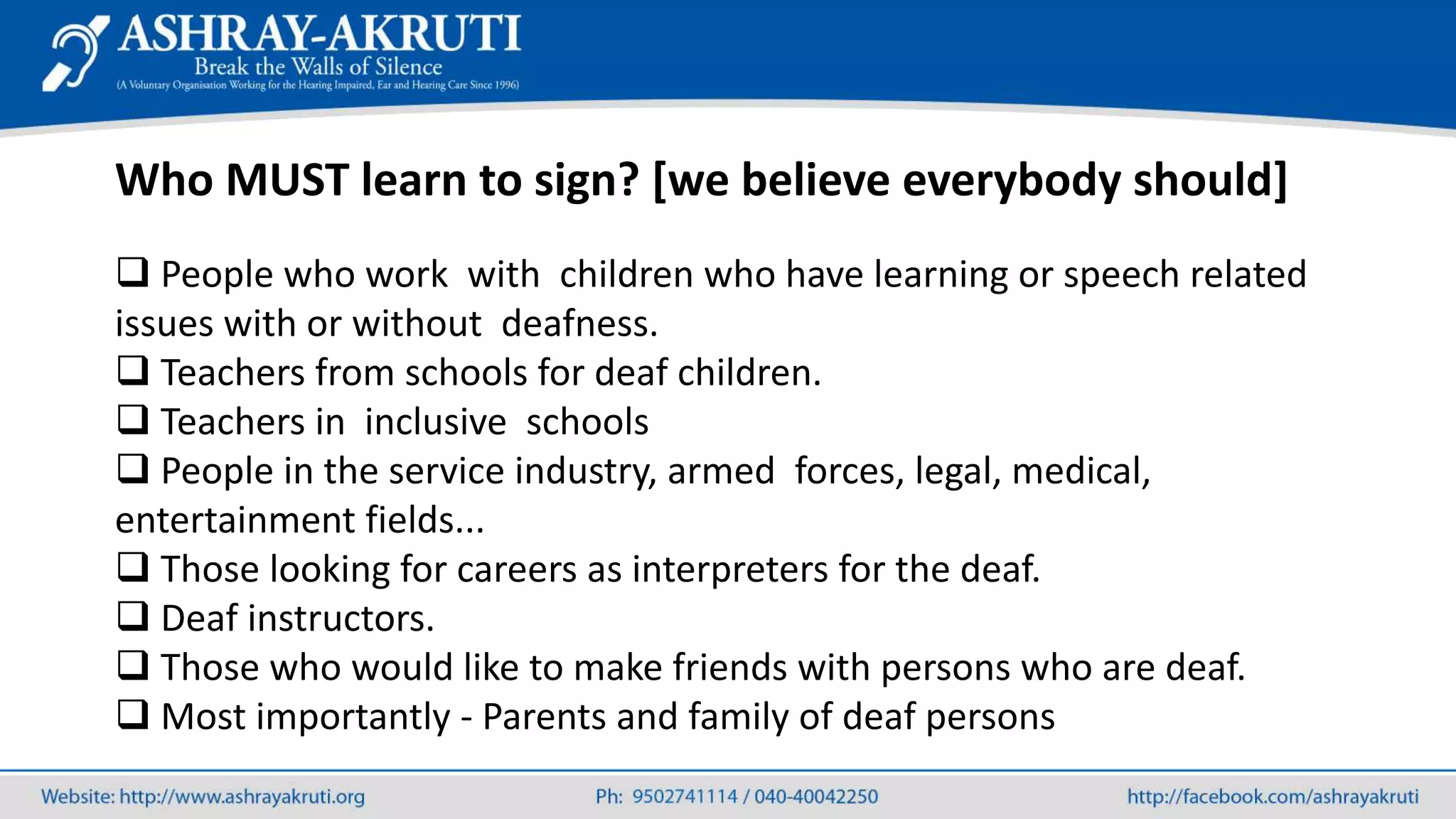 ASHRAY-AKRUTI
Break the Walls of Silence
(A Voluntary Organisation Working for the Hearing Impaired, Ear and Hearing Care Since 1996)

Who MUST learn to sign? [we believe everybody should]

❑ People who work with children who have learning or speech related issues with or without deafness.
❑ Teachers from schools for deaf children.
❑ Teachers in inclusive schools
❑ People in the service industry, armed forces, legal, medical, entertainment fields...
❑ Those looking for careers as interpreters for the deaf.
❑ Deaf instructors.
❑ Those who would like to make friends with persons who are deaf.
❑ Most importantly - Parents and family of deaf persons

Website: http://www.ashrayakruti.org Ph: 9502741114 / 040-40042250 http://facebook.com/ashrayakruti